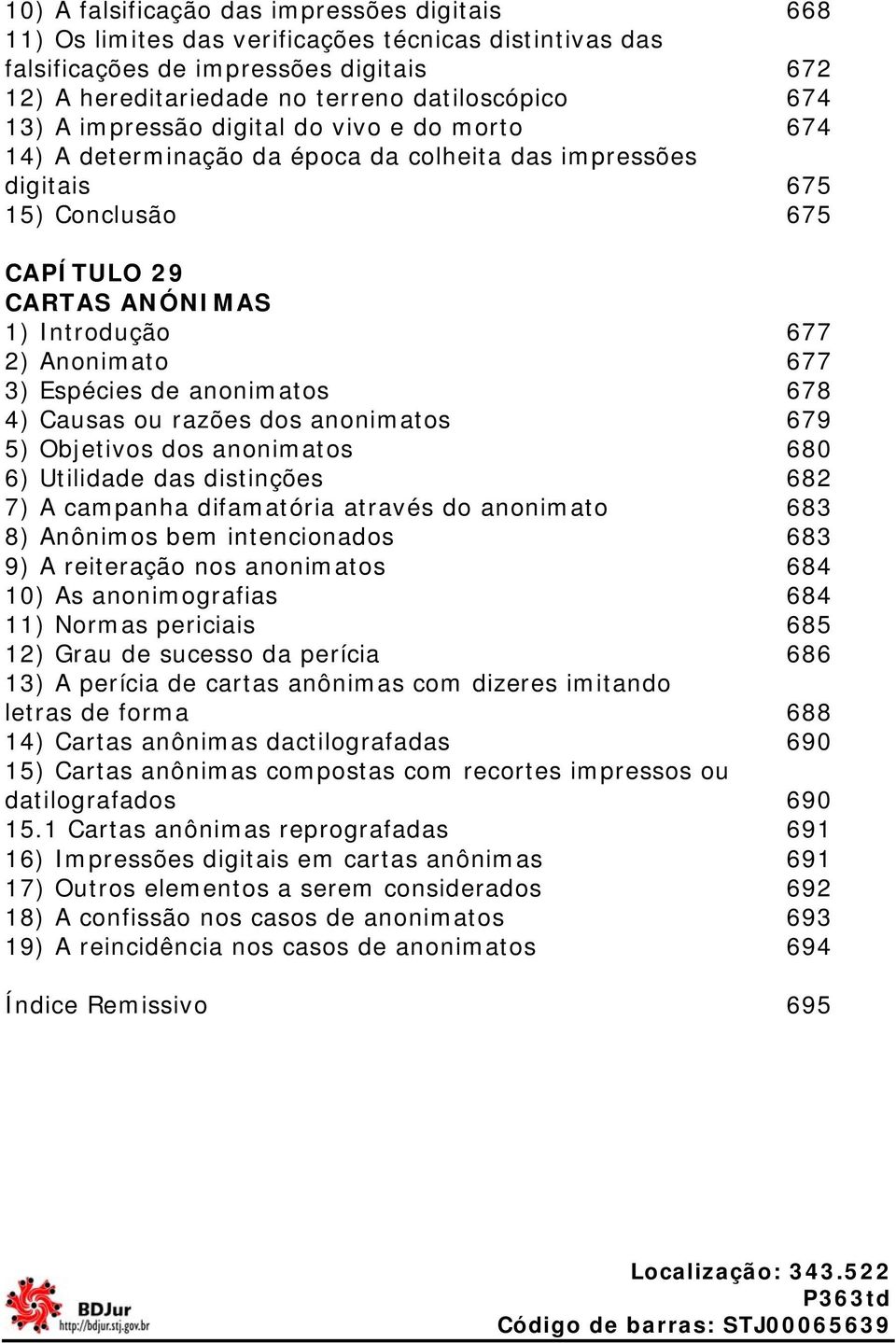 10) A falsificação das impressões digitais 668
11) Os limites das verificações técnicas distintivas das falsificações de impressões digitais 672
12) A hereditariedade no terreno datiloscópico 674
13) A impressão digital do vivo e do morto 674
14) A determinação da época da colheita das impressões digitais 675
15) Conclusão 675

CAPÍTULO 29
CARTAS ANÓNIMAS
1) Introdução 677
2) Anonimato 677
3) Espécies de anonimatos 678
4) Causas ou razões dos anonimatos 679
5) Objetivos dos anonimatos 680
6) Utilidade das distinções 682
7) A campanha difamatória através do anonimato 683
8) Anônimos bem intencionados 683
9) A reiteração nos anonimatos 684
10) As anonimografias 684
11) Normas periciais 685
12) Grau de sucesso da perícia 686
13) A perícia de cartas anônimas com dizeres imitando letras de forma 688
14) Cartas anônimas dactilografadas 690
15) Cartas anônimas compostas com recortes impressos ou datilografados 690
15.1 Cartas anônimas reprografadas 691
16) Impressões digitais em cartas anônimas 691
17) Outros elementos a serem considerados 692
18) A confissão nos casos de anonimatos 693
19) A reincidência nos casos de anonimatos 694

Índice Remissivo 695

BDJur
http://bdjur.stj.gov.br

Localização: 343.522
P363td
Código de barras: STJ00065639